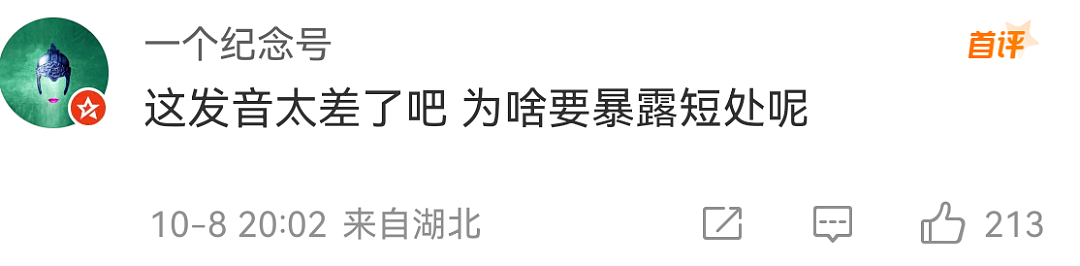 一个纪念号
首评
这发音太差了吧 为啥要暴露短处呢
10-8 20:02 来自湖北
213